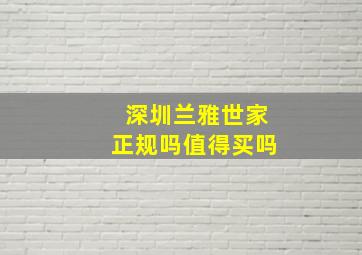 深圳兰雅世家
正规吗值得买吗